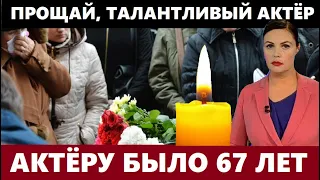 ПРОЩАЙ, ТАЛАНТЛИВЫЙ АКТЁР

АКТЁРУ БЫЛО 67 ЛЕТ